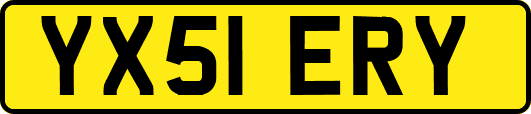 YX51 ERY